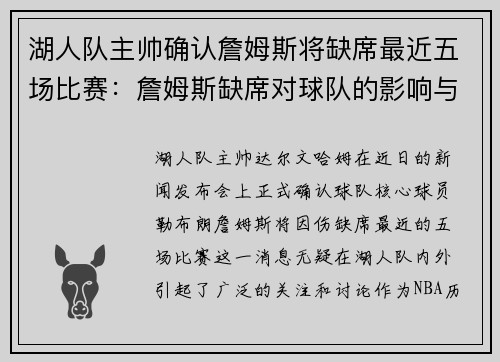 湖人队主帅确认詹姆斯将缺席最近五场比赛：詹姆斯缺席对球队的影响与

湖人队主帅达尔文哈姆在近日的新闻发布会上正式确认球队核心球员勒布朗詹姆斯将因伤缺席最近的五场比赛这一消息无疑在湖人队内外引起了广泛的关注和讨论作为NBA历